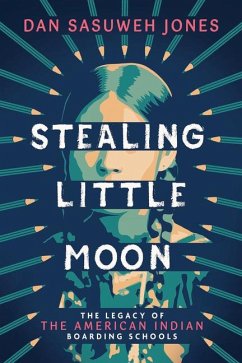 DAN SASUWEH JONES

STEALING LITTLE MOON

THE LEGACY OF THE AMERICAN INDIAN BOARDING SCHOOLS